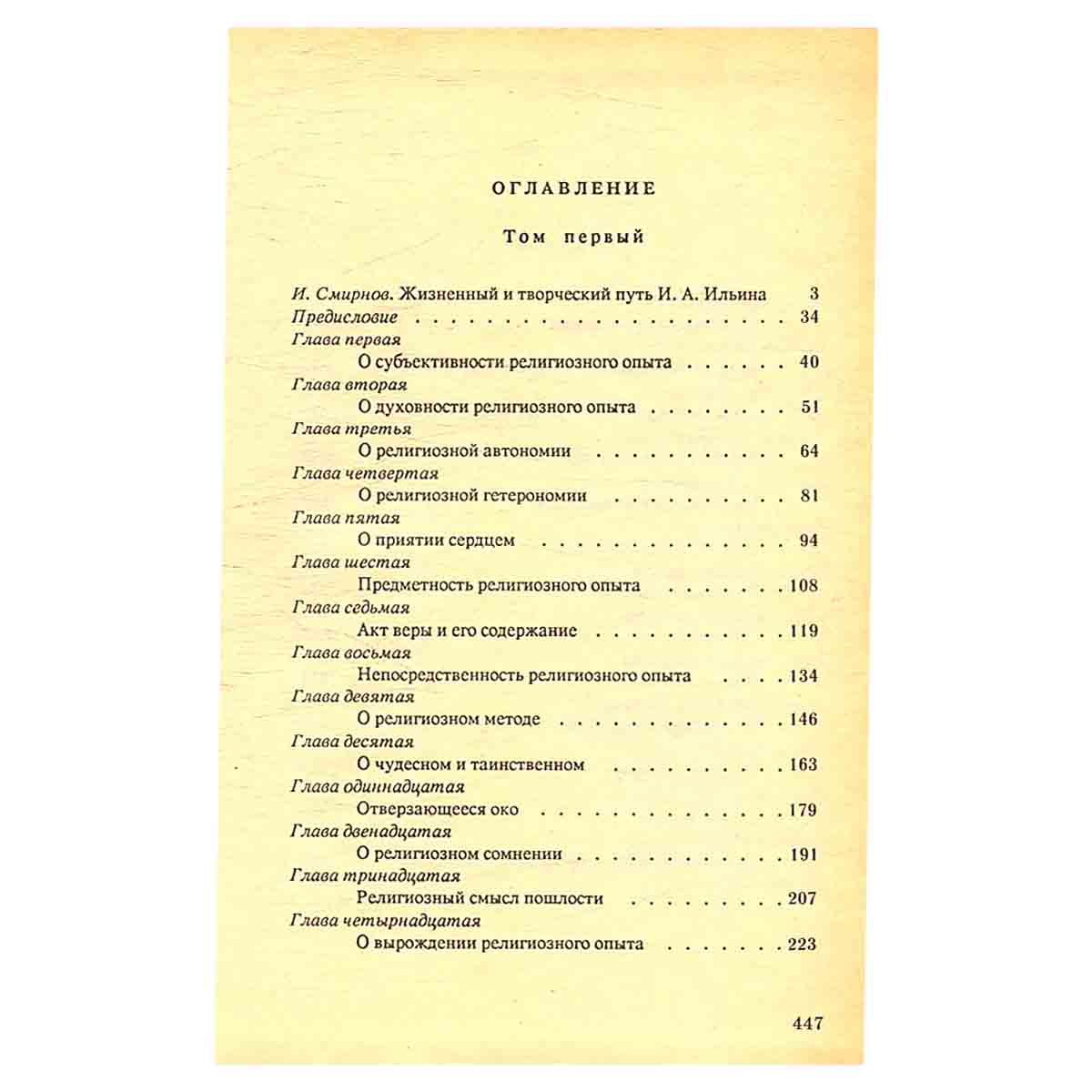 ОГЛАВЛЕНИЕ

Том первый

И. Смирнов. Жизненный и творческий путь И. А. Ильина 3
Предисловие 34
Глава первая
О субъективности религиозного опыта 40
Глава вторая
О духовности религиозного опыта 51
Глава третья
О религиозной автономии 64
Глава четвертая
О религиозной гетерономии 81
Глава пятая
О приятии сердцем 94
Глава шестая
Предметность религиозного опыта 108
Глава седьмая
Акт веры и его содержание 119
Глава восьмая
Непосредственность религиозного опыта 134
Глава девятая
О религиозном методе 146
Глава десятая
О чудесном и таинственном 163
Глава одиннадцатая
Отверзающееся око 179
Глава двенадцатая
О религиозном сомнении 191
Глава тринадцатая
Религиозный смысл пошлости 207
Глава четырнадцатая
О вырождении религиозного опыта 223

447